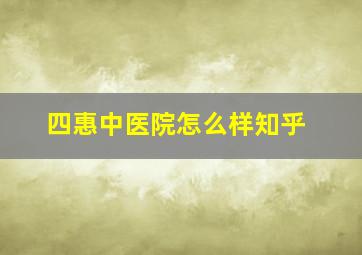 四惠中医院怎么样知乎